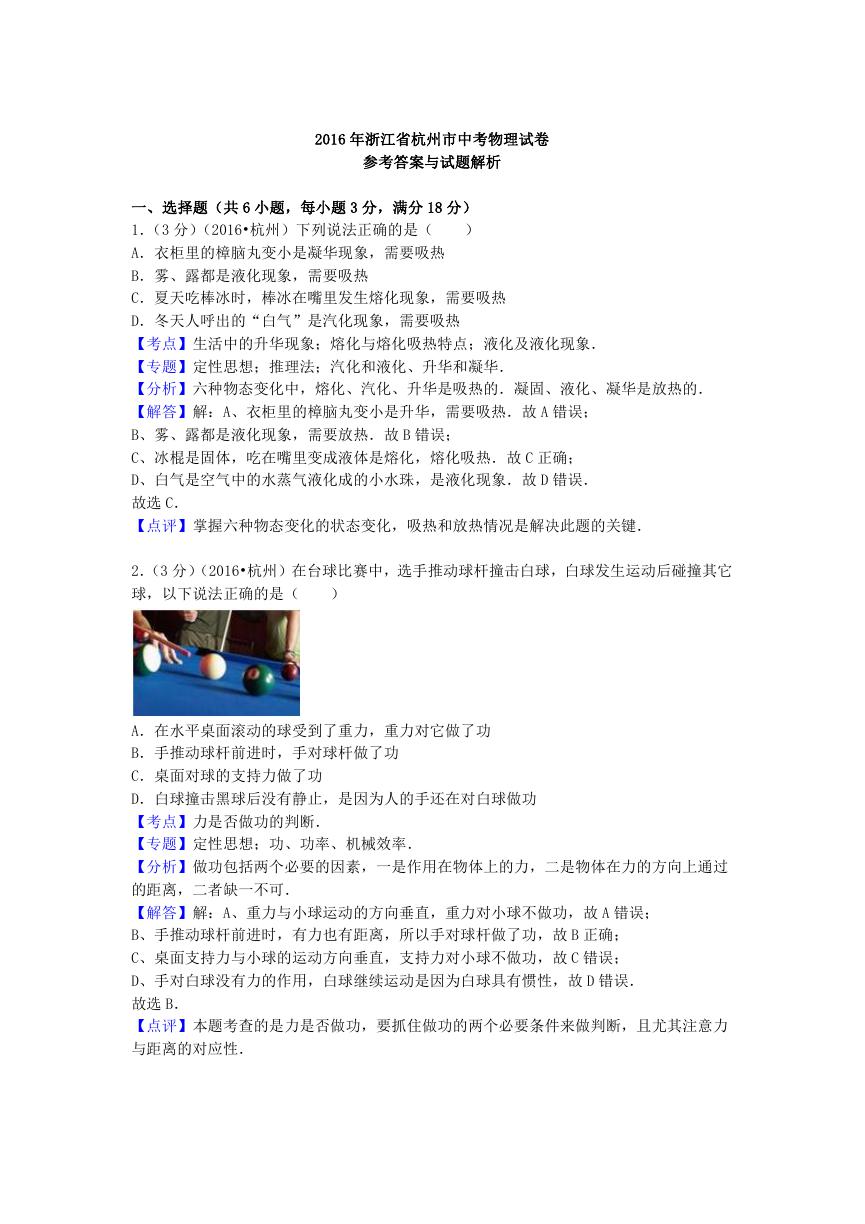 2016年浙江省杭州市中考物理试卷
参考答案与试题解析

一、选择题（共6小题，每小题3分，满分18分）
1.（3分）（2016•杭州）下列说法正确的是（　　）
A．衣柜里的樟脑丸变小是凝华现象，需要吸热
B．雾、露都是液化现象，需要吸热
C．夏天吃棒冰时，棒冰在嘴里发生熔化现象，需要吸热
D．冬天人呼出的“白气”是汽化现象，需要吸热
【考点】生活中的升华现象；熔化与熔化吸热特点；液化及液化现象．
【专题】定性思想；推理法；汽化和液化、升华和凝华．
【分析】六种物态变化中，熔化、汽化、升华是吸热的．凝固、液化、凝华是放热的．
【解答】解：A、衣柜里的樟脑丸变小是升华，需要吸热．故A错误；
B、雾、露都是液化现象，需要放热．故B错误；
C、冰棍是固体，吃在嘴里变成液体是熔化，熔化吸热．故C正确；
D、白气是空气中的水蒸气液化成的小水珠，是液化现象．故D错误．
故选C．
【点评】掌握六种物态变化的状态变化，吸热和放热情况是解决此题的关键．

2.（3分）（2016•杭州）在台球比赛中，选手推动球杆撞击白球，白球发生运动后碰撞其它球，以下说法正确的是（　　）
A．在水平桌面滚动的球受到了重力，重力对它做了功
B．手推动球杆前进时，手对球杆做了功
C．桌面对球的支持力做了功
D．白球撞击黑球后没有静止，是因为人的手还在对白球做功
【考点】力是否做功的判断．
【专题】定性思想；功、功率、机械效率．
【分析】做功包括两个必要的因素，一是作用在物体上的力，二是物体在力的方向上通过的距离，二者缺一不可．
【解答】解：A、重力与小球运动的方向垂直，重力对小球不做功，故A错误；
B、手推动球杆前进时，有力也有距离，所以手对球杆做了功，故B正确；
C、桌面支持力与小球的运动方向垂直，支持力对小球不做功，故C错误；
D、手对白球没有力的作用，白球继续运动是因为白球具有惯性，故D错误．
故选B．
【点评】本题考查的是力是否做功，要抓住做功的两个必要条件来做判断，且尤其注意力与距离的对应性．